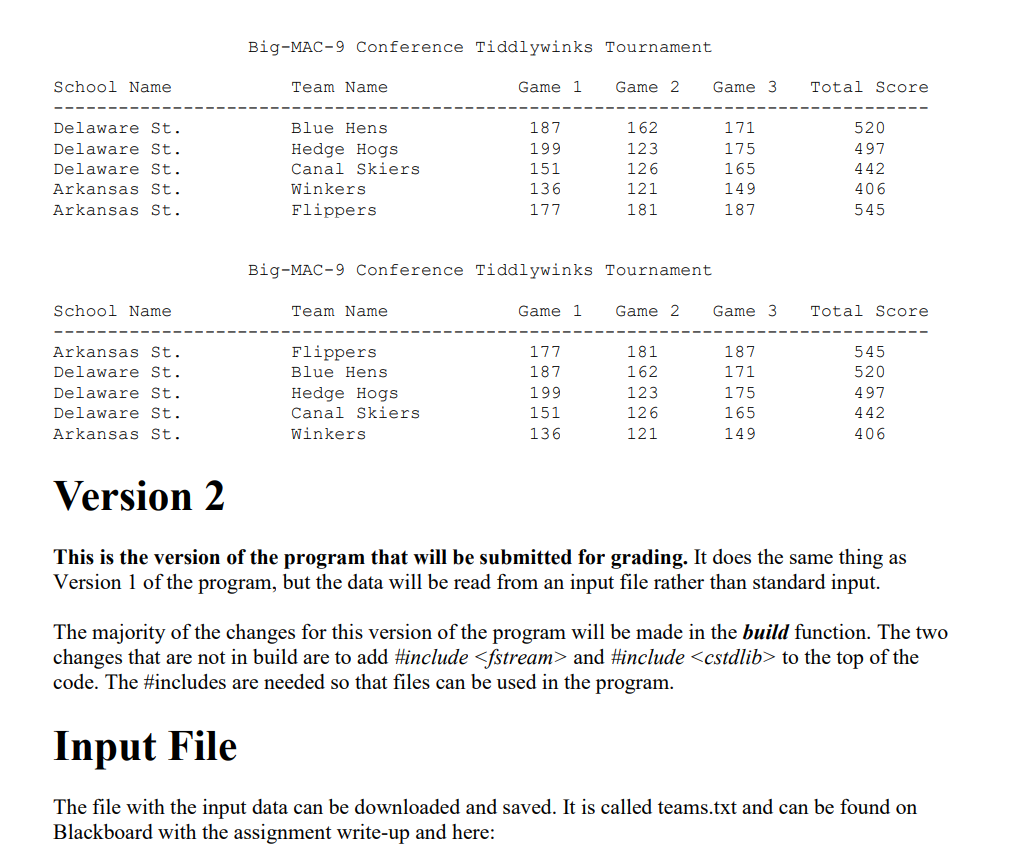 Big-MAC-9 Conference Tiddlywinks Tournament

| School Name | Team Name | Game 1 | Game 2 | Game 3 | Total Score |
|---|---|---|---|---|---|
| Delaware St. | Blue Hens | 187 | 162 | 171 | 520 |
| Delaware St. | Hedge Hogs | 199 | 123 | 175 | 497 |
| Delaware St. | Canal Skiers | 151 | 126 | 165 | 442 |
| Arkansas St. | Winkers | 136 | 121 | 149 | 406 |
| Arkansas St. | Flippers | 177 | 181 | 187 | 545 |

Big-MAC-9 Conference Tiddlywinks Tournament

| School Name | Team Name | Game 1 | Game 2 | Game 3 | Total Score |
|---|---|---|---|---|---|
| Arkansas St. | Flippers | 177 | 181 | 187 | 545 |
| Delaware St. | Blue Hens | 187 | 162 | 171 | 520 |
| Delaware St. | Hedge Hogs | 199 | 123 | 175 | 497 |
| Delaware St. | Canal Skiers | 151 | 126 | 165 | 442 |
| Arkansas St. | Winkers | 136 | 121 | 149 | 406 |

Version 2

This is the version of the program that will be submitted for grading. It does the same thing as Version 1 of the program, but the data will be read from an input file rather than standard input.

The majority of the changes for this version of the program will be made in the build function. The two changes that are not in build are to add #include <fstream> and #include <cstdlib> to the top of the code. The #includes are needed so that files can be used in the program.

Input File

The file with the input data can be downloaded and saved. It is called teams.txt and can be found on Blackboard with the assignment write-up and here: